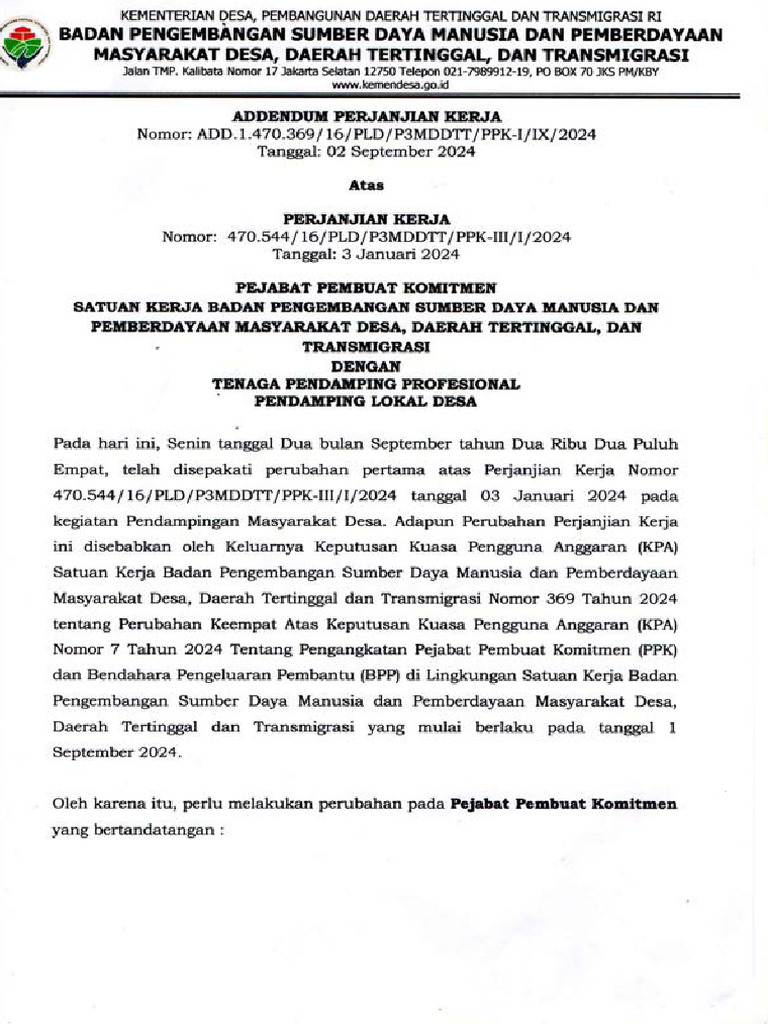 KEMENTERIAN DESA, PEMBANGUNAN DAERAH TERTINGGAL DAN TRANSMIGRASI RI
BADAN PENGEMBANGAN SUMBER DAYA MANUSIA DAN PEMBERDAYAAN MASYARAKAT DESA, DAERAH TERTINGGAL, DAN TRANSMIGRASI
Jalan TMP. Kalibata Nomor 17 Jakarta Selatan 12750 Telepon 021-7989912-19, PO BOX 70 JKS PM/KBY
www.kemendesa.go.id

ADDENDUM PERJANJIAN KERJA
Nomor: ADD.1.470.369/16/PLD/P3MDDTT/PPK-I/IX/2024
Tanggal: 02 September 2024

Atas

PERJANJIAN KERJA
Nomor: 470.544/16/PLD/P3MDDTT/PPK-III/I/2024
Tanggal: 3 Januari 2024

PEJABAT PEMBUAT KOMITMEN
SATUAN KERJA BADAN PENGEMBANGAN SUMBER DAYA MANUSIA DAN PEMBERDAYAAN MASYARAKAT DESA, DAERAH TERTINGGAL, DAN TRANSMIGRASI
DENGAN
TENAGA PENDAMPING PROFESIONAL
PENDAMPING LOKAL DESA

Pada hari ini, Senin tanggal Dua bulan September tahun Dua Ribu Dua Puluh Empat, telah disepakati perubahan pertama atas Perjanjian Kerja Nomor 470.544/16/PLD/P3MDDTT/PPK-III/I/2024 tanggal 03 Januari 2024 pada kegiatan Pendampingan Masyarakat Desa. Adapun Perubahan Perjanjian Kerja ini disebabkan oleh Keluarnya Keputusan Kuasa Pengguna Anggaran (KPA) Satuan Kerja Badan Pengembangan Sumber Daya Manusia dan Pemberdayaan Masyarakat Desa, Daerah Tertinggal dan Transmigrasi Nomor 369 Tahun 2024 tentang Perubahan Keempat Atas Keputusan Kuasa Pengguna Anggaran (KPA) Nomor 7 Tahun 2024 Tentang Pengangkatan Pejabat Pembuat Komitmen (PPK) dan Bendahara Pengeluaran Pembantu (BPP) di Lingkungan Satuan Kerja Badan Pengembangan Sumber Daya Manusia dan Pemberdayaan Masyarakat Desa, Daerah Tertinggal dan Transmigrasi yang mulai berlaku pada tanggal 1 September 2024.

Oleh karena itu, perlu melakukan perubahan pada Pejabat Pembuat Komitmen yang bertandatangan :